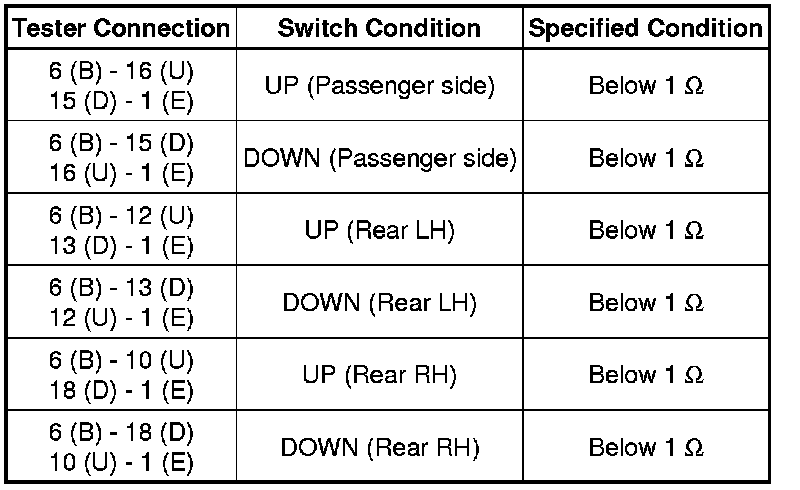 | Tester Connection | Switch Condition | Specified Condition |
|---|---|---|
| 6 (B) - 16 (U) 15 (D) - 1 (E) | UP (Passenger side) | Below 1 Ω |
| 6 (B) - 15 (D) 16 (U) - 1 (E) | DOWN (Passenger side) | Below 1 Ω |
| 6 (B) - 12 (U) 13 (D) - 1 (E) | UP (Rear LH) | Below 1 Ω |
| 6 (B) - 13 (D) 12 (U) - 1 (E) | DOWN (Rear LH) | Below 1 Ω |
| 6 (B) - 10 (U) 18 (D) - 1 (E) | UP (Rear RH) | Below 1 Ω |
| 6 (B) - 18 (D) 10 (U) - 1 (E) | DOWN (Rear RH) | Below 1 Ω |